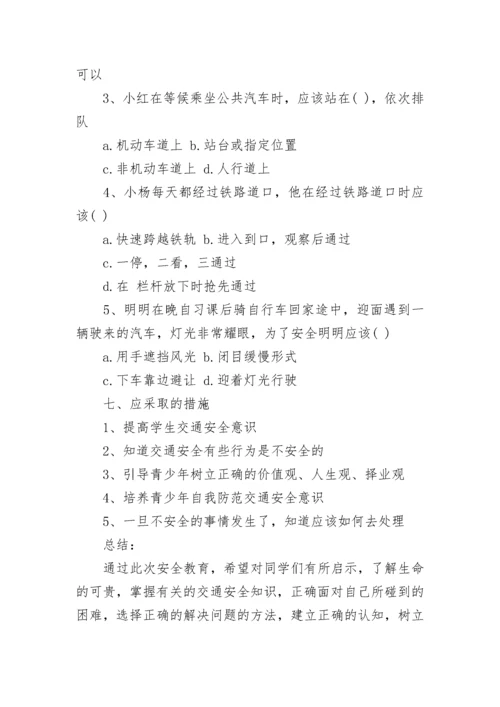 可以

3、小红在等候乘坐公共汽车时，应该站在( )，依次排队

a.机动车道上 b.站台或指定位置

c.非机动车道上 d.人行道上

4、小杨每天都经过铁路道口，他在经过铁路道口时应该( )

a.快速跨越铁轨 b.进入到口，观察后通过

c.一停，二看，三通过

d.在 栏杆放下时抢先通过

5、明明在晚自习课后骑自行车回家途中，迎面遇到一辆驶来的汽车，灯光非常耀眼，为了安全明明应该( )

a.用手遮挡风光 b.闭目缓慢形式

c.下车靠边避让 d.迎着灯光行驶

七、应采取的措施

1、提高学生交通安全意识

2、知道交通安全有些行为是不安全的

3、引导青少年树立正确的价值观、人生观、择业观

4、培养青少年自我防范交通安全意识

5、一旦不安全的事情发生了，知道应该如何去处理

总结：

通过此次安全教育，希望对同学们有所启示，了解生命的可贵，掌握有关的交通安全知识，正确面对自己所碰到的困难，选择正确的解决问题的方法，建立正确的认知，树立